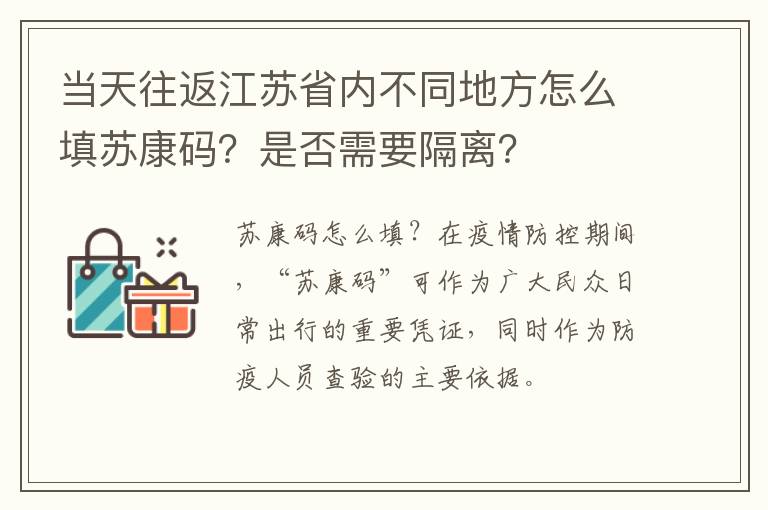 当天往返江苏省内不同地方怎么填苏康码？是否需要隔离？

苏康码怎么填？在疫情防控期间，“苏康码”可作为广大民众日常出行的重要凭证，同时作为防疫人员查验的主要依据。